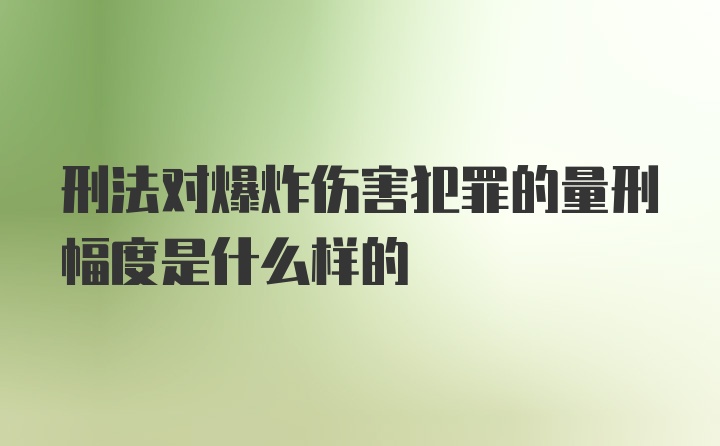 刑法对爆炸伤害犯罪的量刑幅度是什么样的